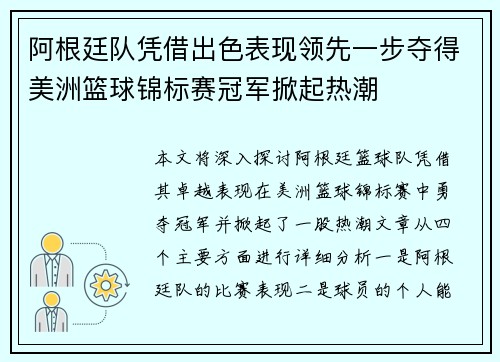 阿根廷队凭借出色表现领先一步夺得美洲篮球锦标赛冠军掀起热潮

本文将深入探讨阿根廷篮球队凭借其卓越表现在美洲篮球锦标赛中勇夺冠军并掀起了一股热潮文章从四个主要方面进行详细分析一是阿根廷队的比赛表现二是球员的个人能